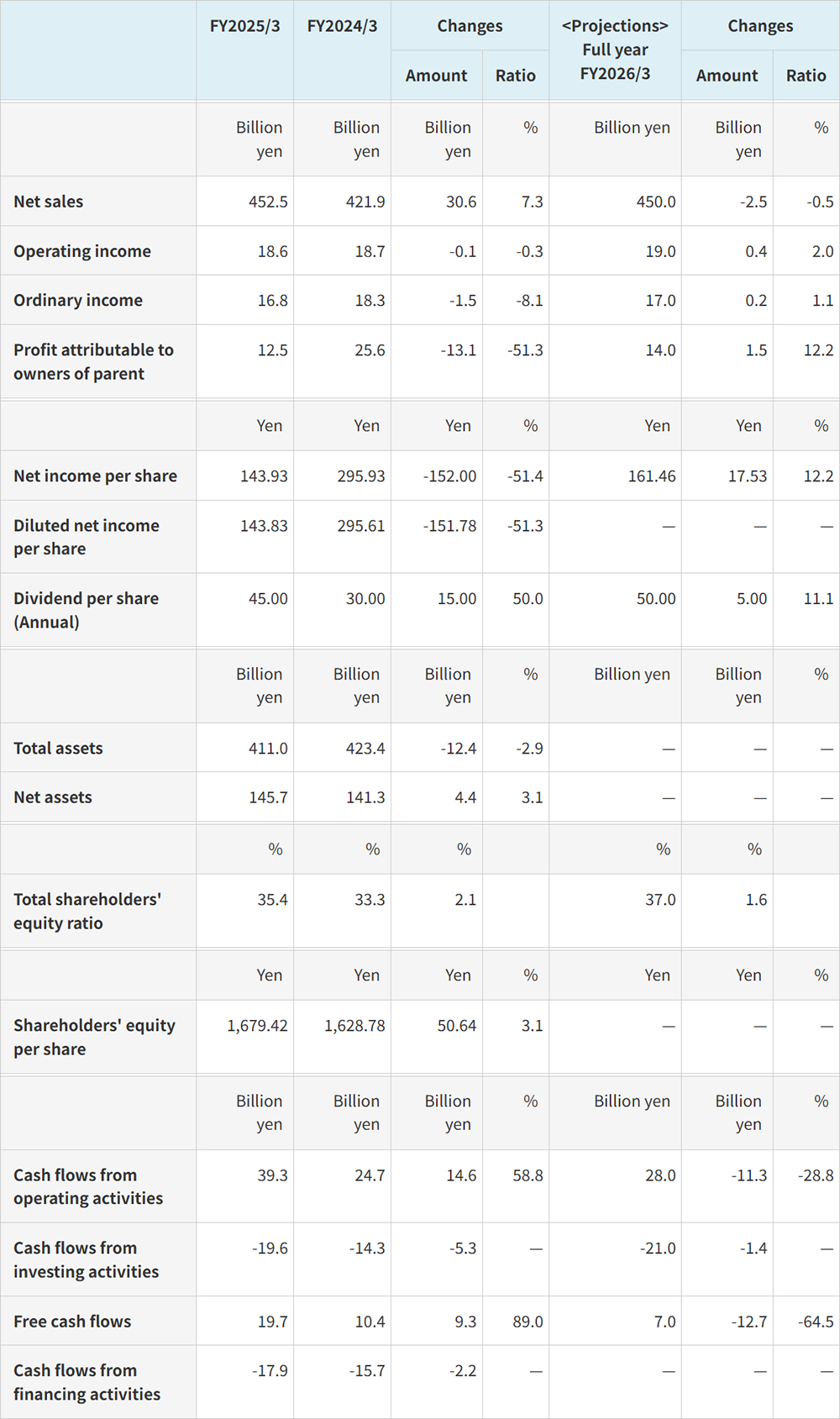 | | FY2025/3 | FY2024/3 | Changes Amount | Changes Ratio | <Projections> Full year FY2026/3 | Changes Amount | Changes Ratio |
|---|---|---|---|---|---|---|---|
| | Billion yen | Billion yen | Billion yen | % | Billion yen | Billion yen | % |
| Net sales | 452.5 | 421.9 | 30.6 | 7.3 | 450.0 | -2.5 | -0.5 |
| Operating income | 18.6 | 18.7 | -0.1 | -0.3 | 19.0 | 0.4 | 2.0 |
| Ordinary income | 16.8 | 18.3 | -1.5 | -8.1 | 17.0 | 0.2 | 1.1 |
| Profit attributable to owners of parent | 12.5 | 25.6 | -13.1 | -51.3 | 14.0 | 1.5 | 12.2 |
| | Yen | Yen | Yen | % | Yen | Yen | % |
| Net income per share | 143.93 | 295.93 | -152.00 | -51.4 | 161.46 | 17.53 | 12.2 |
| Diluted net income per share | 143.83 | 295.61 | -151.78 | -51.3 | — | — | — |
| Dividend per share (Annual) | 45.00 | 30.00 | 15.00 | 50.0 | 50.00 | 5.00 | 11.1 |
| | Billion yen | Billion yen | Billion yen | % | Billion yen | Billion yen | % |
| Total assets | 411.0 | 423.4 | -12.4 | -2.9 | — | — | — |
| Net assets | 145.7 | 141.3 | 4.4 | 3.1 | — | — | — |
| | % | % | % | | % | % | |
| Total shareholders' equity ratio | 35.4 | 33.3 | 2.1 | | 37.0 | 1.6 | |
| | Yen | Yen | Yen | % | Yen | Yen | % |
| Shareholders' equity per share | 1,679.42 | 1,628.78 | 50.64 | 3.1 | — | — | — |
| | Billion yen | Billion yen | Billion yen | % | Billion yen | Billion yen | % |
| Cash flows from operating activities | 39.3 | 24.7 | 14.6 | 58.8 | 28.0 | -11.3 | -28.8 |
| Cash flows from investing activities | -19.6 | -14.3 | -5.3 | — | -21.0 | -1.4 | — |
| Free cash flows | 19.7 | 10.4 | 9.3 | 89.0 | 7.0 | -12.7 | -64.5 |
| Cash flows from financing activities | -17.9 | -15.7 | -2.2 | — | — | — | — |